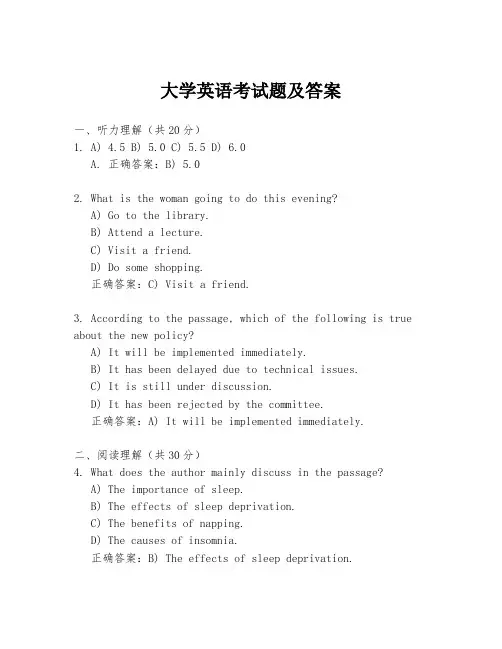 大学英语考试题及答案

一、听力理解（共20分）

1. A) 4.5 B) 5.0 C) 5.5 D) 6.0
A. 正确答案：B) 5.0

2. What is the woman going to do this evening?
A) Go to the library.
B) Attend a lecture.
C) Visit a friend.
D) Do some shopping.
正确答案：C) Visit a friend.

3. According to the passage, which of the following is true about the new policy?
A) It will be implemented immediately.
B) It has been delayed due to technical issues.
C) It is still under discussion.
D) It has been rejected by the committee.
正确答案：A) It will be implemented immediately.

二、阅读理解（共30分）

4. What does the author mainly discuss in the passage?
A) The importance of sleep.
B) The effects of sleep deprivation.
C) The benefits of napping.
D) The causes of insomnia.
正确答案：B) The effects of sleep deprivation.